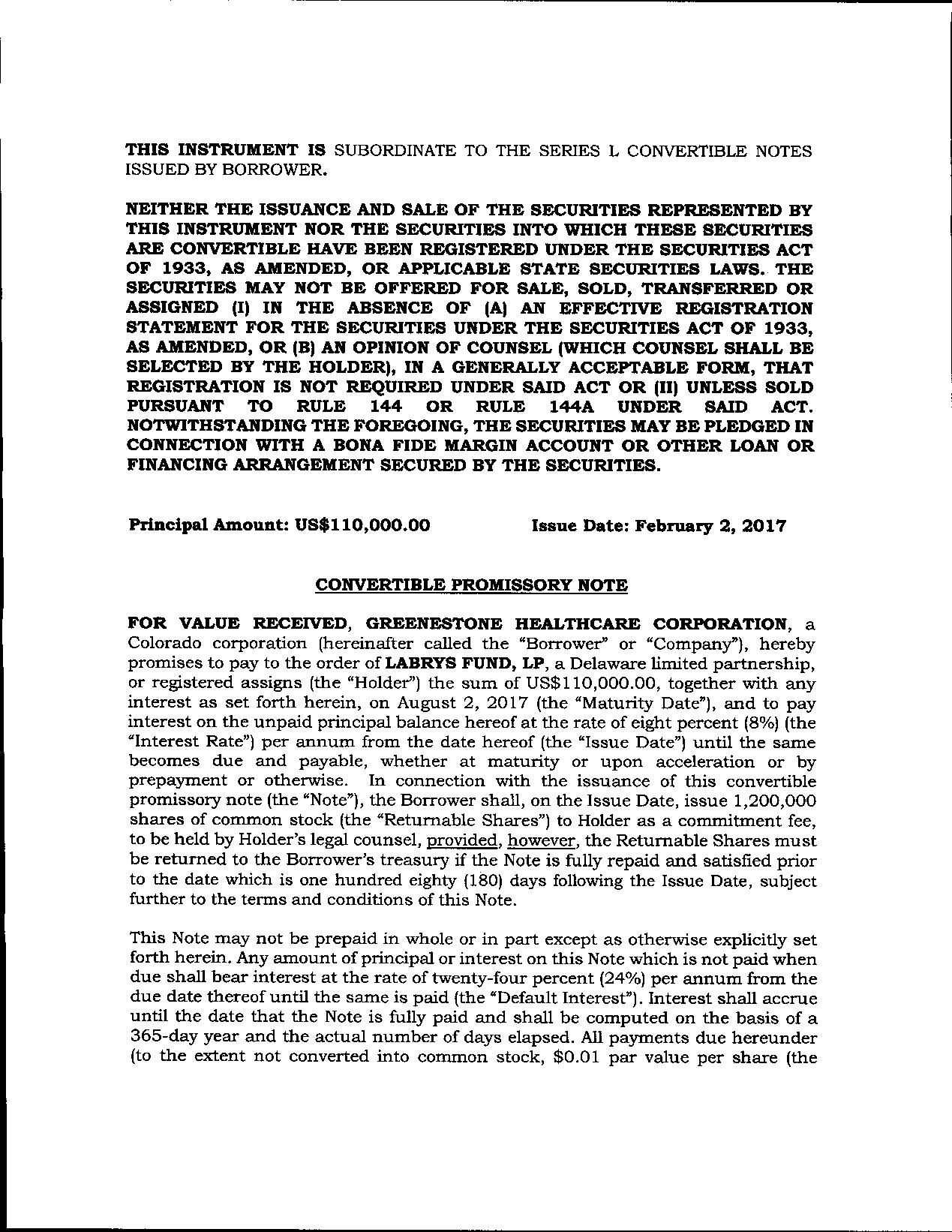 THIS INSTRUMENT IS SUBORDINATE TO THE SERIES L CONVERTIBLE NOTES ISSUED BY BORROWER.

NEITHER THE ISSUANCE AND SALE OF THE SECURITIES REPRESENTED BY THIS INSTRUMENT NOR THE SECURITIES INTO WHICH THESE SECURITIES ARE CONVERTIBLE HAVE BEEN REGISTERED UNDER THE SECURITIES ACT OF 1933, AS AMENDED, OR APPLICABLE STATE SECURITIES LAWS. THE SECURITIES MAY NOT BE OFFERED FOR SALE, SOLD, TRANSFERRED OR ASSIGNED (I) IN THE ABSENCE OF (A) AN EFFECTIVE REGISTRATION STATEMENT FOR THE SECURITIES UNDER THE SECURITIES ACT OF 1933, AS AMENDED, OR (B) AN OPINION OF COUNSEL (WHICH COUNSEL SHALL BE SELECTED BY THE HOLDER), IN A GENERALLY ACCEPTABLE FORM, THAT REGISTRATION IS NOT REQUIRED UNDER SAID ACT OR (II) UNLESS SOLD PURSUANT TO RULE 144 OR RULE 144A UNDER SAID ACT. NOTWITHSTANDING THE FOREGOING, THE SECURITIES MAY BE PLEDGED IN CONNECTION WITH A BONA FIDE MARGIN ACCOUNT OR OTHER LOAN OR FINANCING ARRANGEMENT SECURED BY THE SECURITIES.

Principal Amount: US$110,000.00 Issue Date: February 2, 2017

CONVERTIBLE PROMISSORY NOTE

FOR VALUE RECEIVED, GREENESTONE HEALTHCARE CORPORATION, a Colorado corporation (hereinafter called the "Borrower" or "Company"), hereby promises to pay to the order of LABRYS FUND, LP, a Delaware limited partnership, or registered assigns (the "Holder") the sum of US$110,000.00, together with any interest as set forth herein, on August 2, 2017 (the "Maturity Date"), and to pay interest on the unpaid principal balance hereof at the rate of eight percent (8%) (the "Interest Rate") per annum from the date hereof (the "Issue Date") until the same becomes due and payable, whether at maturity or upon acceleration or by prepayment or otherwise. In connection with the issuance of this convertible promissory note (the "Note"), the Borrower shall, on the Issue Date, issue 1,200,000 shares of common stock (the "Returnable Shares") to Holder as a commitment fee, to be held by Holder's legal counsel, provided, however, the Returnable Shares must be returned to the Borrower's treasury if the Note is fully repaid and satisfied prior to the date which is one hundred eighty (180) days following the Issue Date, subject further to the terms and conditions of this Note.

This Note may not be prepaid in whole or in part except as otherwise explicitly set forth herein. Any amount of principal or interest on this Note which is not paid when due shall bear interest at the rate of twenty-four percent (24%) per annum from the due date thereof until the same is paid (the "Default Interest"). Interest shall accrue until the date that the Note is fully paid and shall be computed on the basis of a 365-day year and the actual number of days elapsed. All payments due hereunder (to the extent not converted into common stock, $0.01 par value per share (the